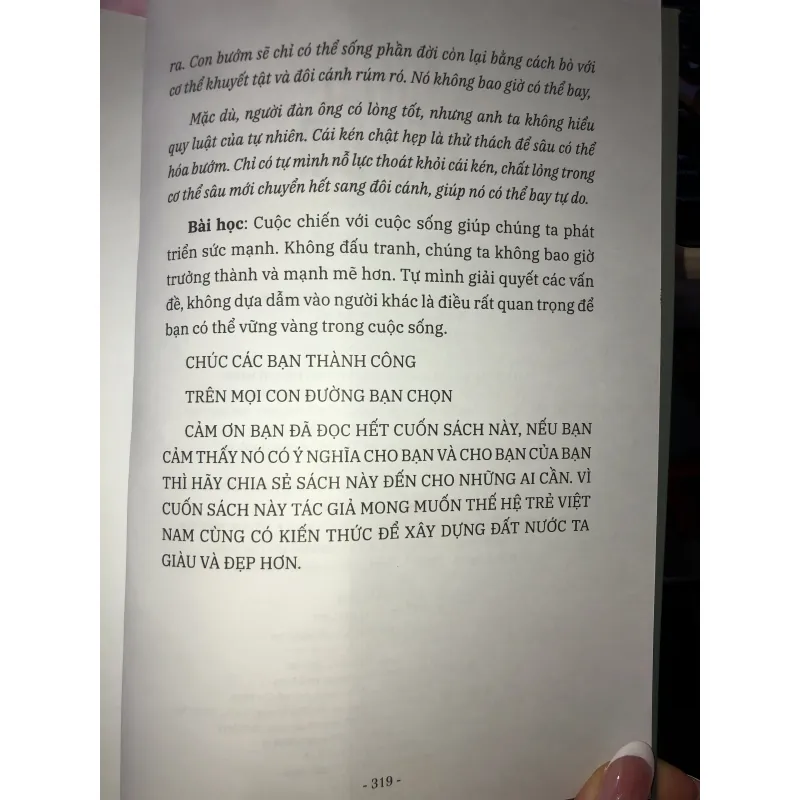 ra. Con bướm sẽ chỉ có thể sống phần đời còn lại bằng cách bò với cơ thể khuyết tật và đôi cánh rúm ró. Nó không bao giờ có thể bay,

Mặc dù, người đàn ông có lòng tốt, nhưng anh ta không hiểu quy luật của tự nhiên. Cái kén chật hẹp là thử thách để sâu có thể hóa bướm. Chỉ có tự mình nỗ lực thoát khỏi cái kén, chất lỏng trong cơ thể sâu mới chuyển hết sang đôi cánh, giúp nó có thể bay tự do.

Bài học: Cuộc chiến với cuộc sống giúp chúng ta phát triển sức mạnh. Không đấu tranh, chúng ta không bao giờ trưởng thành và mạnh mẽ hơn. Tự mình giải quyết các vấn đề, không dựa dẫm vào người khác là điều rất quan trọng để bạn có thể vững vàng trong cuộc sống.

CHÚC CÁC BẠN THÀNH CÔNG

TRÊN MỌI CON ĐƯỜNG BẠN CHỌN

CẢM ƠN BẠN ĐÃ ĐỌC HẾT CUỐN SÁCH NÀY, NẾU BẠN CẢM THẤY NÓ CÓ Ý NGHĨA CHO BẠN VÀ CHO BẠN CỦA BẠN THÌ HÃY CHIA SẺ SÁCH NÀY ĐẾN CHO NHỮNG AI CẦN. VÌ CUỐN SÁCH NÀY TÁC GIẢ MONG MUỐN THẾ HỆ TRẺ VIỆT NAM CÙNG CÓ KIẾN THỨC ĐỂ XÂY DỰNG ĐẤT NƯỚC TA GIÀU VÀ ĐẸP HƠN.

- 319 -